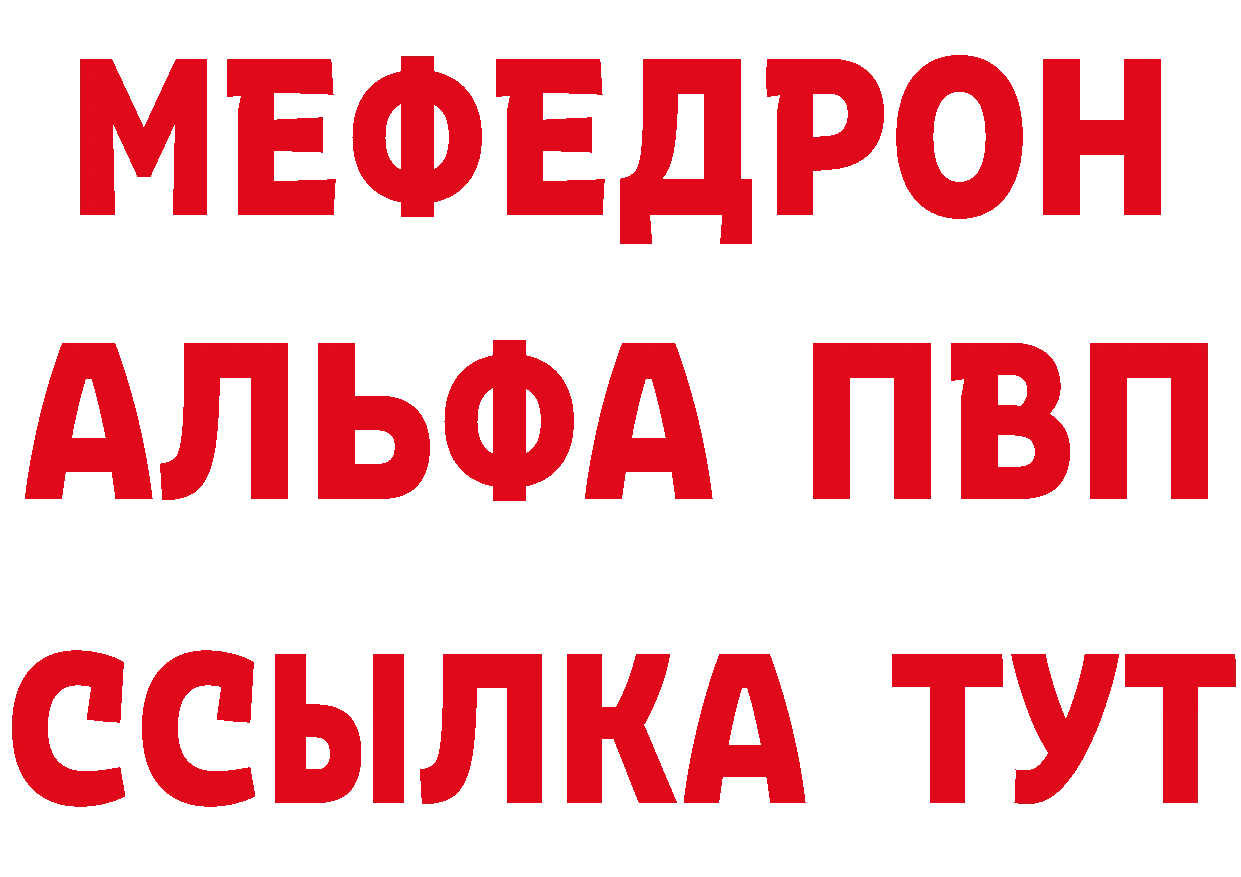 МЕФЕДРОН
АЛЬФА ПВП
ССЫЛКА ТУТ